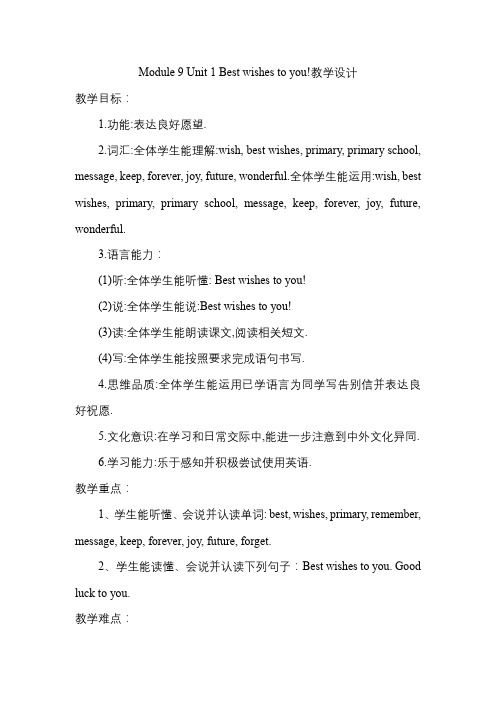 Module 9 Unit 1 Best wishes to you!教学设计

教学目标：

1.功能:表达良好愿望.

2.词汇:全体学生能理解:wish, best wishes, primary, primary school, message, keep, forever, joy, future, wonderful.全体学生能运用:wish, best wishes, primary, primary school, message, keep, forever, joy, future, wonderful.

3.语言能力：

(1)听:全体学生能听懂: Best wishes to you!

(2)说:全体学生能说:Best wishes to you!

(3)读:全体学生能朗读课文,阅读相关短文.

(4)写:全体学生能按照要求完成语句书写.

4.思维品质:全体学生能运用已学语言为同学写告别信并表达良好祝愿.

5.文化意识:在学习和日常交际中,能进一步注意到中外文化异同.

6.学习能力:乐于感知并积极尝试使用英语.

教学重点：

1、学生能听懂、会说并认读单词: best, wishes, primary, remember, message, keep, forever, joy, future, forget.

2、学生能读懂、会说并认读下列句子：Best wishes to you. Good luck to you.

教学难点：